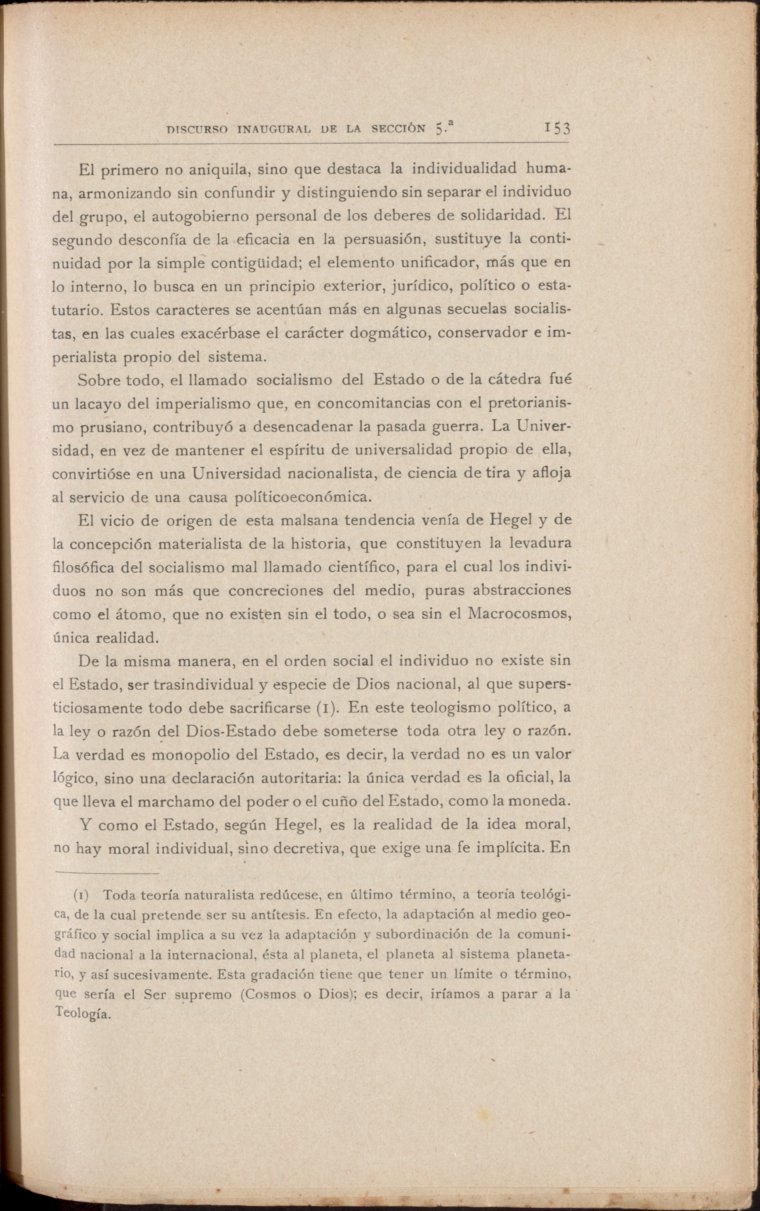 DISCURSO INAUGURAL DE LA SECCIÓN 5.ª 153

El primero no aniquila, sino que destaca la individualidad humana, armonizando sin confundir y distinguiendo sin separar el individuo del grupo, el autogobierno personal de los deberes de solidaridad. El segundo desconfía de la eficacia en la persuasión, sustituye la continuidad por la simple contigüidad; el elemento unificador, más que en lo interno, lo busca en un principio exterior, jurídico, político o estatutario. Estos caracteres se acentúan más en algunas secuelas socialistas, en las cuales exacérbase el carácter dogmático, conservador e imperialista propio del sistema.

Sobre todo, el llamado socialismo del Estado o de la cátedra fué un lacayo del imperialismo que, en concomitancias con el pretorianismo prusiano, contribuyó a desencadenar la pasada guerra. La Universidad, en vez de mantener el espíritu de universalidad propio de ella, convirtióse en una Universidad nacionalista, de ciencia de tira y afloja al servicio de una causa políticoeconómica.

El vicio de origen de esta malsana tendencia venía de Hegel y de la concepción materialista de la historia, que constituyen la levadura filosófica del socialismo mal llamado científico, para el cual los individuos no son más que concreciones del medio, puras abstracciones como el átomo, que no existen sin el todo, o sea sin el Macrocosmos, única realidad.

De la misma manera, en el orden social el individuo no existe sin el Estado, ser trasindividual y especie de Dios nacional, al que supersticiosamente todo debe sacrificarse (1). En este teologismo político, a la ley o razón del Dios-Estado debe someterse toda otra ley o razón. La verdad es monopolio del Estado, es decir, la verdad no es un valor lógico, sino una declaración autoritaria: la única verdad es la oficial, la que lleva el marchamo del poder o el cuño del Estado, como la moneda.

Y como el Estado, según Hegel, es la realidad de la idea moral, no hay moral individual, sino decretiva, que exige una fe implícita. En

(1) Toda teoría naturalista redúcese, en último término, a teoría teológica, de la cual pretende ser su antítesis. En efecto, la adaptación al medio geográfico y social implica a su vez la adaptación y subordinación de la comunidad nacional a la internacional, ésta al planeta, el planeta al sistema planetario, y así sucesivamente. Esta gradación tiene que tener un límite o término, que sería el Ser supremo (Cosmos o Dios); es decir, iríamos a parar a la Teología.